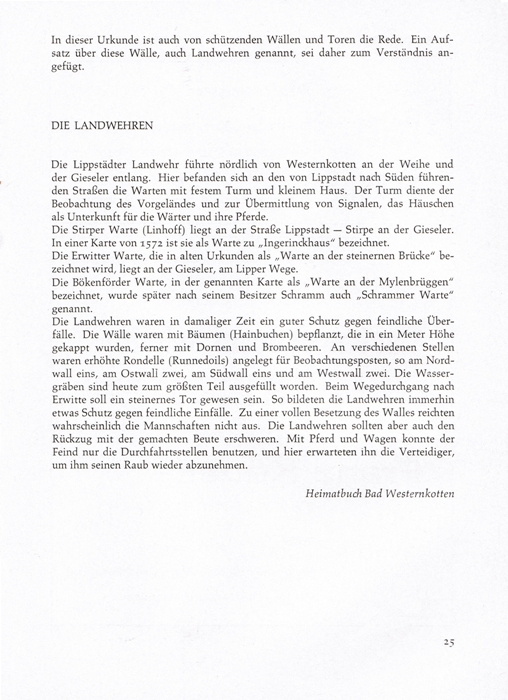 In dieser Urkunde ist auch von schützenden Wällen und Toren die Rede. Ein Aufsatz über diese Wälle, auch Landwehren genannt, sei daher zum Verständnis angefügt.

DIE LANDWEHREN

Die Lippstädter Landwehr führte nördlich von Westernkotten an der Weihe und der Gieseler entlang. Hier befanden sich an den von Lippstadt nach Süden führenden Straßen die Warten mit festem Turm und kleinem Haus. Der Turm diente der Beobachtung des Vorgeländes und zur Übermittlung von Signalen, das Häuschen als Unterkunft für die Wärter und ihre Pferde.
Die Stirper Warte (Linhoff) liegt an der Straße Lippstadt — Stirpe an der Gieseler. In einer Karte von 1572 ist sie als Warte zu „Ingerinckhaus" bezeichnet.
Die Erwitter Warte, die in alten Urkunden als „Warte an der steinernen Brücke" bezeichnet wird, liegt an der Gieseler, am Lipper Wege.
Die Bökenförder Warte, in der genannten Karte als „Warte an der Mylenbrüggen" bezeichnet, wurde später nach seinem Besitzer Schramm auch „Schrammer Warte" genannt.
Die Landwehren waren in damaliger Zeit ein guter Schutz gegen feindliche Überfälle. Die Wälle waren mit Bäumen (Hainbuchen) bepflanzt, die in ein Meter Höhe gekappt wurden, ferner mit Dornen und Brombeeren. An verschiedenen Stellen waren erhöhte Rondelle (Runnedoils) angelegt für Beobachtungsposten, so am Nordwall eins, am Ostwall zwei, am Südwall eins und am Westwall zwei. Die Wassergräben sind heute zum größten Teil ausgefüllt worden. Beim Wegedurchgang nach Erwitte soll ein steinernes Tor gewesen sein. So bildeten die Landwehren immerhin etwas Schutz gegen feindliche Einfälle. Zu einer vollen Besetzung des Walles reichten wahrscheinlich die Mannschaften nicht aus. Die Landwehren sollten aber auch den Rückzug mit der gemachten Beute erschweren. Mit Pferd und Wagen konnte der Feind nur die Durchfahrtsstellen benutzen, und hier erwarteten ihn die Verteidiger, um ihm seinen Raub wieder abzunehmen.

Heimatbuch Bad Westernkotten

25